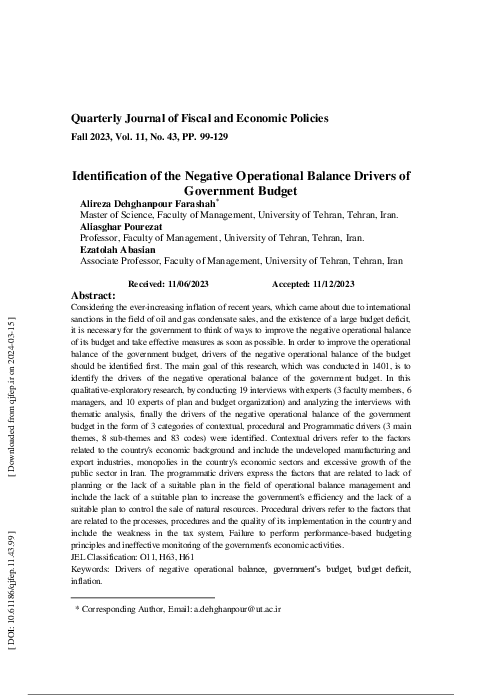 Quarterly Journal of Fiscal and Economic Policies

Fall 2023, Vol. 11, No. 43, PP. 99-129

Identification of the Negative Operational Balance Drivers of Government Budget

Alireza Dehghanpour Farashah*
Master of Science, Faculty of Management, University of Tehran, Tehran, Iran.
Aliasghar Pourezat
Professor, Faculty of Management, University of Tehran, Tehran, Iran.
Ezatolah Abasian
Associate Professor, Faculty of Management, University of Tehran, Tehran, Iran

Received: 11/06/2023 Accepted: 11/12/2023

Abstract:
Considering the ever-increasing inflation of recent years, which came about due to international sanctions in the field of oil and gas condensate sales, and the existence of a large budget deficit, it is necessary for the government to think of ways to improve the negative operational balance of its budget and take effective measures as soon as possible. In order to improve the operational balance of the government budget, drivers of the negative operational balance of the budget should be identified first. The main goal of this research, which was conducted in 1401, is to identify the drivers of the negative operational balance of the government budget. In this qualitative-exploratory research, by conducting 19 interviews with experts (3 faculty members, 6 managers, and 10 experts of plan and budget organization) and analyzing the interviews with thematic analysis, finally the drivers of the negative operational balance of the government budget in the form of 3 categories of contextual, procedural and Programmatic drivers (3 main themes, 8 sub-themes and 83 codes) were identified. Contextual drivers refer to the factors related to the country's economic background and include the undeveloped manufacturing and export industries, monopolies in the country's economic sectors and excessive growth of the public sector in Iran. The programmatic drivers express the factors that are related to lack of planning or the lack of a suitable plan in the field of operational balance management and include the lack of a suitable plan to increase the government's efficiency and the lack of a suitable plan to control the sale of natural resources. Procedural drivers refer to the factors that are related to the processes, procedures and the quality of its implementation in the country and include the weakness in the tax system, Failure to perform performance-based budgeting principles and ineffective monitoring of the government's economic activities.
JEL Classification: O11, H63, H61
Keywords: Drivers of negative operational balance, government's budget, budget deficit, inflation.

* Corresponding Author, Email: a.dehghanpour@ut.ac.ir

[ Downloaded from qjfep.ir on 2024-03-15 ]

[ DOI: 10.61186/qjfep.11.43.99 ]